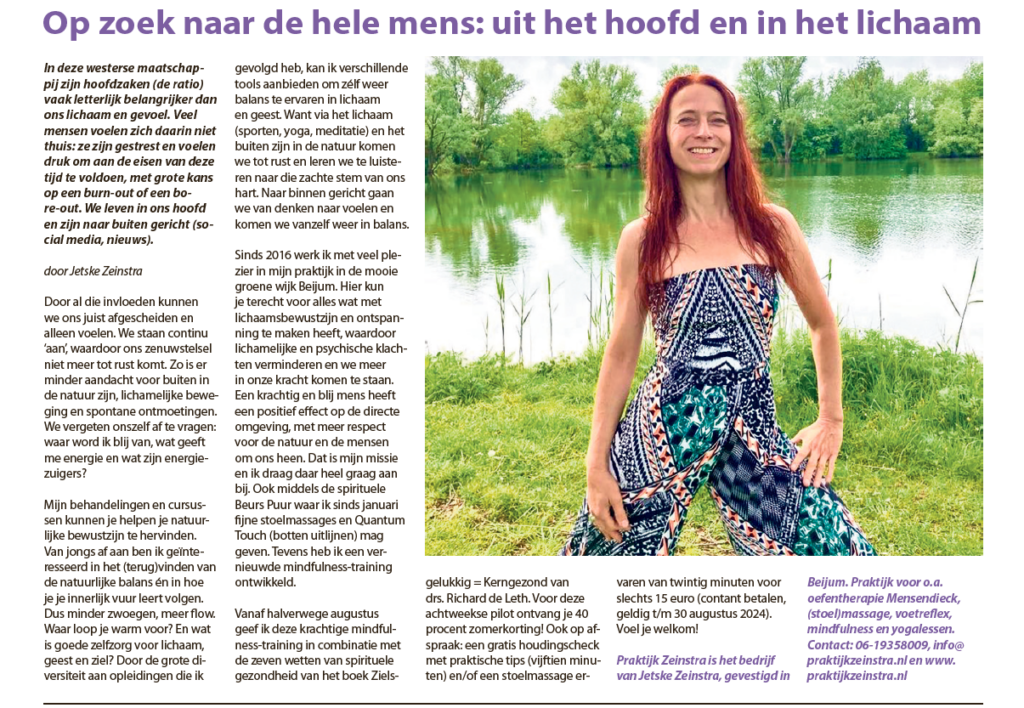 Op zoek naar de hele mens: uit het hoofd en in het lichaam

In deze westerse maatschappij zijn hoofdzaken (de ratio) vaak letterlijk belangrijker dan ons lichaam en gevoel. Veel mensen voelen zich daarin niet thuis: ze zijn gestrest en voelen druk om aan de eisen van deze tijd te voldoen, met grote kans op een burn-out of een bore-out. We leven in ons hoofd en zijn naar buiten gericht (social media, nieuws).

door Jetske Zeinstra

Door al die invloeden kunnen we ons juist afgescheiden en alleen voelen. We staan continu 'aan', waardoor ons zenuwstelsel niet meer tot rust komt. Zo is er minder aandacht voor buiten in de natuur zijn, lichamelijke beweging en spontane ontmoetingen. We vergeten onszelf af te vragen: waar word ik blij van, wat geeft me energie en wat zijn energiezuigers?

Mijn behandelingen en cursussen kunnen je helpen je natuurlijke bewustzijn te hervinden. Van jongs af aan ben ik geïnteresseerd in het (terug)vinden van de natuurlijke balans én in hoe je je innerlijk vuur leert volgen. Dus minder zwoegen, meer flow. Waar loop je warm voor? En wat is goede zelfzorg voor lichaam, geest en ziel? Door de grote diversiteit aan opleidingen die ik gevolgd heb, kan ik verschillende tools aanbieden om zélf weer balans te ervaren in lichaam en geest. Want via het lichaam (sporten, yoga, meditatie) en het buiten zijn in de natuur komen we tot rust en leren we te luisteren naar die zachte stem van ons hart. Naar binnen gericht gaan we van denken naar voelen en komen we vanzelf weer in balans.

Sinds 2016 werk ik met veel plezier in mijn praktijk in de mooie groene wijk Beijum. Hier kun je terecht voor alles wat met lichaamsbewustzijn en ontspanning te maken heeft, waardoor lichamelijke en psychische klachten verminderen en we meer in onze kracht komen te staan. Een krachtig en blij mens heeft een positief effect op de directe omgeving, met meer respect voor de natuur en de mensen om ons heen. Dat is mijn missie en ik draag daar heel graag aan bij. Ook middels de spirituele Beurs Puur waar ik sinds januari fijne stoelmassages en Quantum Touch (botten uitlijnen) mag geven. Tevens heb ik een vernieuwde mindfulness-training ontwikkeld.

Vanaf halverwege augustus geef ik deze krachtige mindfulness-training in combinatie met de zeven wetten van spirituele gezondheid van het boek Zielsgelukkig = Kerngezond van drs. Richard de Leth. Voor deze achtweekse pilot ontvang je 40 procent zomerkorting! Ook op afspraak: een gratis houdingscheck met praktische tips (vijftien minuten) en/of een stoelmassage ervaren van twintig minuten voor slechts 15 euro (contant betalen, geldig t/m 30 augustus 2024). Voel je welkom!

Praktijk Zeinstra is het bedrijf van Jetske Zeinstra, gevestigd in Beijum. Praktijk voor o.a. oefentherapie Mensendieck, (stoel)massage, voetreflex, mindfulness en yogalessen. Contact: 06-19358009, info@praktijkzeinstra.nl en www.praktijkzeinstra.nl